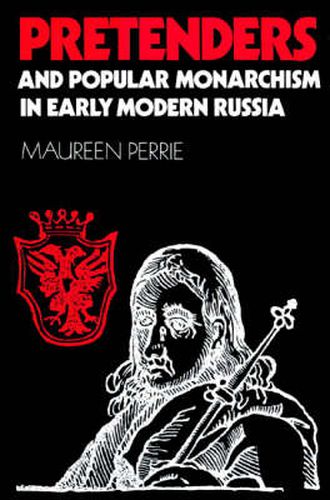 PRETENDERS
AND POPULAR MONARCHISM IN EARLY MODERN RUSSIA

MAUREEN PERRIE